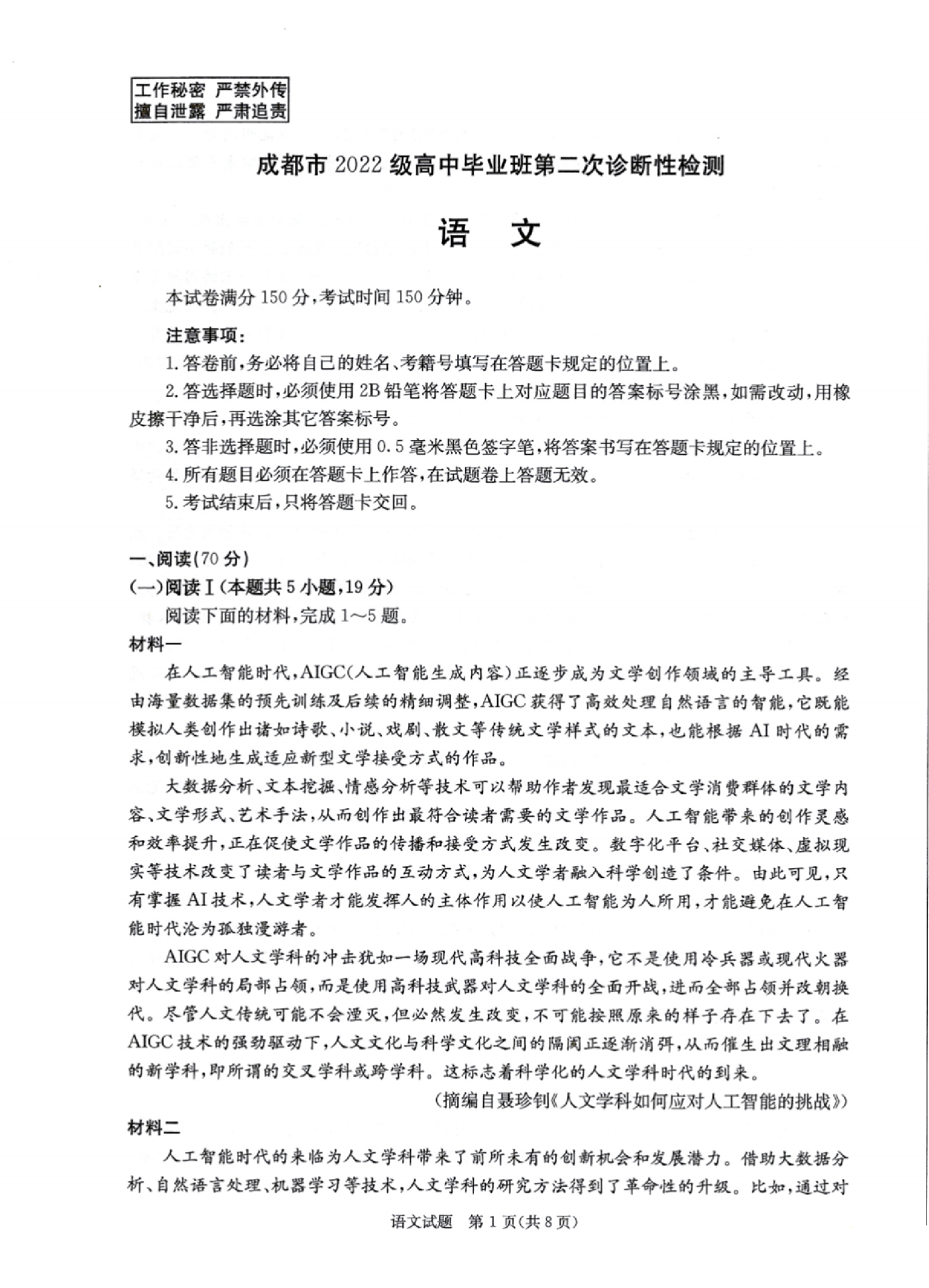 工作秘密 严禁外传
擅自泄露 严肃追责

成都市2022级高中毕业班第二次诊断性检测

语 文

本试卷满分150分,考试时间150分钟。

注意事项:

1.答卷前,务必将自己的姓名、考籍号填写在答题卡规定的位置上。

2.答选择题时,必须使用2B铅笔将答题卡上对应题目的答案标号涂黑,如需改动,用橡皮擦干净后,再选涂其它答案标号。

3.答非选择题时,必须使用0.5毫米黑色签字笔,将答案书写在答题卡规定的位置上。

4.所有题目必须在答题卡上作答,在试题卷上答题无效。

5.考试结束后,只将答题卡交回。

一、阅读(70分)

(一)阅读Ⅰ(本题共5小题,19分)

阅读下面的材料,完成1~5题。

材料一

在人工智能时代,AIGC(人工智能生成内容)正逐步成为文学创作领域的主导工具。经由海量数据集的预先训练及后续的精细调整,AIGC获得了高效处理自然语言的智能,它既能模拟人类创作出诸如诗歌、小说、戏剧、散文等传统文学样式的文本,也能根据AI时代的需求,创新性地生成适应新型文学接受方式的作品。

大数据分析、文本挖掘、情感分析等技术可以帮助作者发现最适合文学消费群体的文学内容、文学形式、艺术手法,从而创作出最符合读者需要的文学作品。人工智能带来的创作灵感和效率提升,正在促使文学作品的传播和接受方式发生改变。数字化平台、社交媒体、虚拟现实等技术改变了读者与文学作品的互动方式,为人文学者融入科学创造了条件。由此可见,只有掌握AI技术,人文学者才能发挥人的主体作用以使人工智能为人所用,才能避免在人工智能时代沦为孤独漫游者。

AIGC对人文学科的冲击犹如一场现代高科技全面战争,它不是使用冷兵器或现代火器对人文学科的局部占领,而是使用高科技武器对人文学科的全面开战,进而全部占领并改朝换代。尽管人文传统可能不会湮灭,但必然发生改变,不可能按照原来的样子存在下去了。在AIGC技术的强劲驱动下,人文文化与科学文化之间的隔阂正逐渐消弭,从而催生出文理相融的新学科,即所谓的交叉学科或跨学科。这标志着科学化的人文学科时代的到来。

(摘编自聂珍钊《人文学科如何应对人工智能的挑战》)

材料二

人工智能时代的来临为人文学科带来了前所未有的创新机会和发展潜力。借助大数据分析、自然语言处理、机器学习等技术,人文学科的研究方法得到了革命性的升级。比如,通过对

语文试题 第1页(共8页)